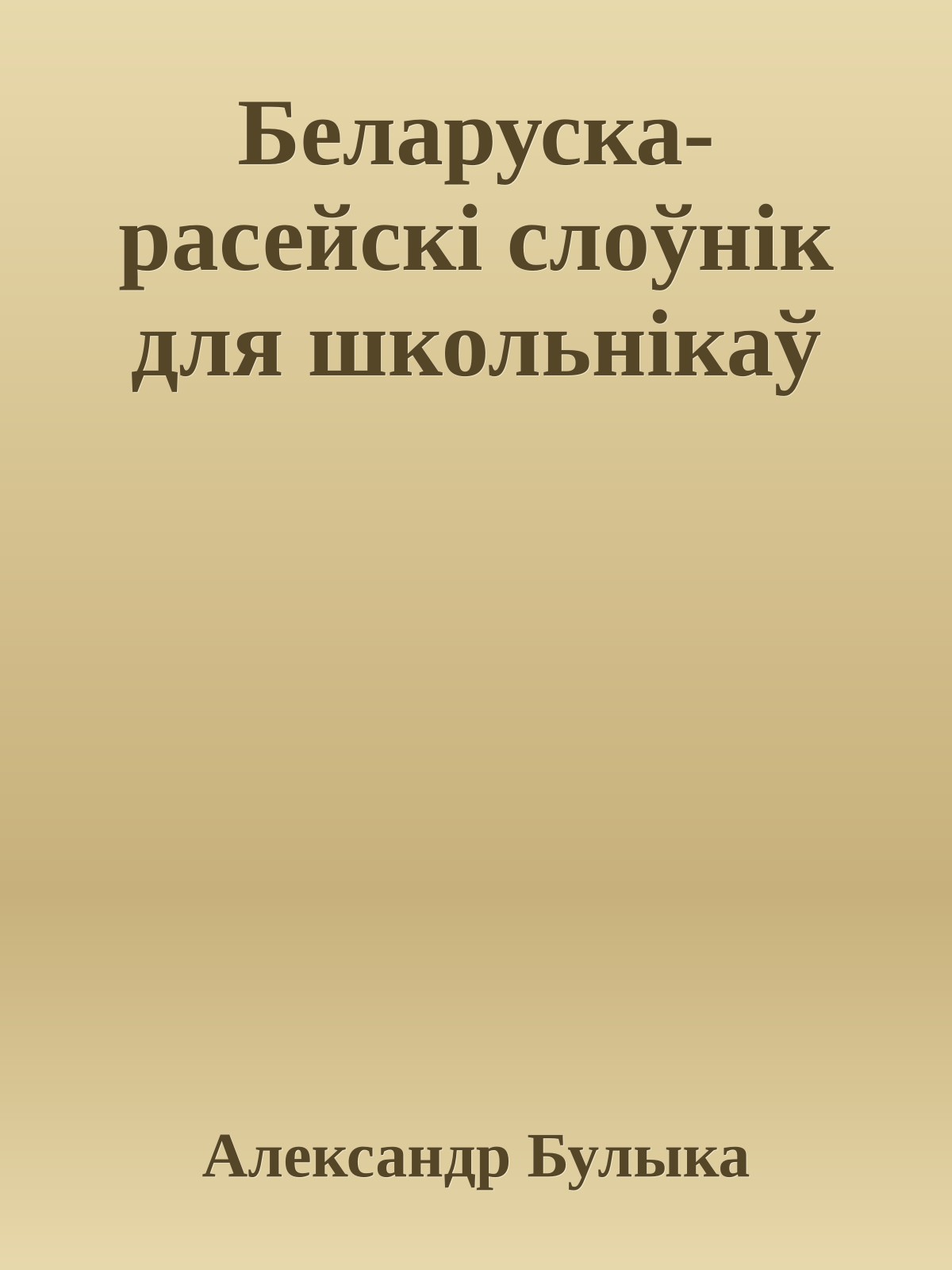 Беларуска-расейскі слоўнік для школьнікаў

Александр Булыка